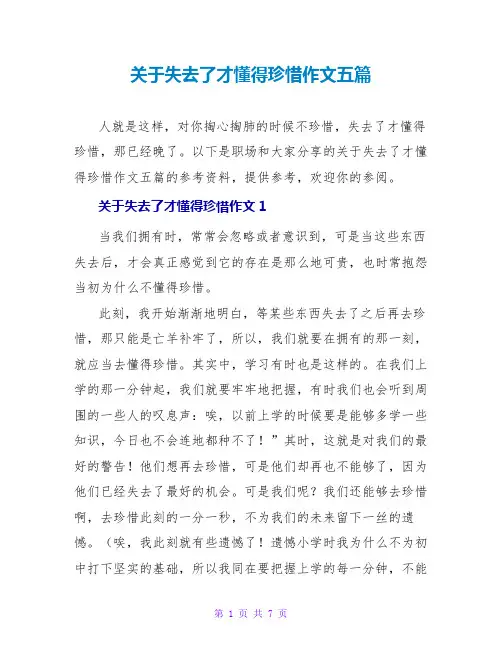 关于失去了才懂得珍惜作文五篇

人就是这样，对你掏心掏肺的时候不珍惜，失去了才懂得珍惜，那已经晚了。以下是职场和大家分享的关于失去了才懂得珍惜作文五篇的参考资料，提供参考，欢迎你的参阅。

关于失去了才懂得珍惜作文 1

当我们拥有时，常常会忽略或者意识到，可是当这些东西失去后，才会真正感觉到它的存在是那么地可贵，也时常抱怨当初为什么不懂得珍惜。

此刻，我开始渐渐地明白，等某些东西失去了之后再去珍惜，那只能是亡羊补牢了，所以，我们就要在拥有的那一刻，就应当去懂得珍惜。其实中，学习有时也是这样的。在我们上学的那一分钟起，我们就要牢牢地把握，有时我们也会听到周围的一些人的叹息声：唉，以前上学的时候要是能够多学一些知识，今日也不会连地都种不了！”其时，这就是对我们的最好的警告！他们想再去珍惜，可是他们却再也不能够了，因为他们已经失去了最好的机会。可是我们呢？我们还能够去珍惜啊，去珍惜此刻的一分一秒，不为我们的未来留下一丝的遗憾。（唉，我此刻就有些遗憾了！遗憾小学时我为什么不为初中打下坚实的基础，所以我同在要把握上学的每一分钟，不能

第 1 页 共 7 页